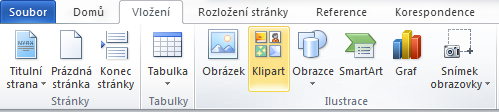 Soubor Domů Vložení Rozložení stránky Reference Korespondence

Titulní strana Prázdná stránka Konec stránky
Stránky

Tabulka
Tabulky

Obrázek Klipart Obrazce SmartArt Graf Snímek obrazovky
Ilustrace